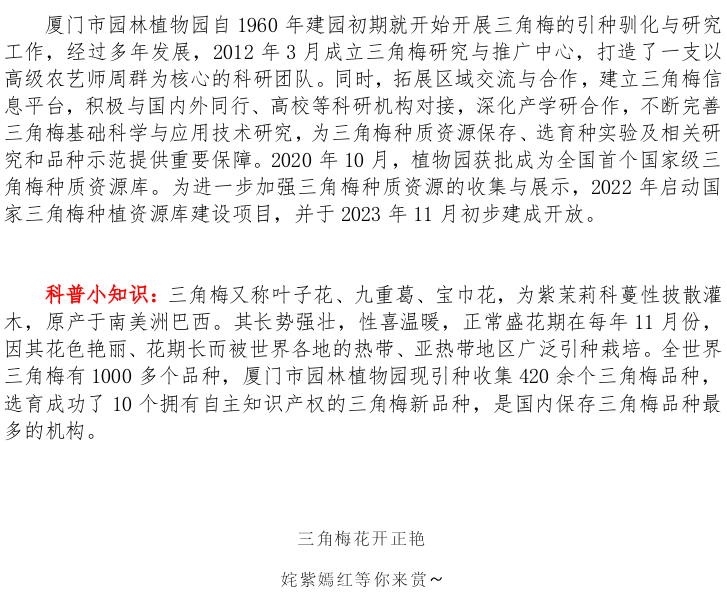 厦门市园林植物园自 1960 年建园初期就开始开展三角梅的引种驯化与研究工作，经过多年发展，2012 年 3 月成立三角梅研究与推广中心，打造了一支以高级农艺师周群为核心的科研团队。同时，拓展区域交流与合作，建立三角梅信息平台，积极与国内外同行、高校等科研机构对接，深化产学研合作，不断完善三角梅基础科学与应用技术研究，为三角梅种质资源保存、选育种实验及相关研究和品种示范提供重要保障。2020 年 10 月，植物园获批成为全国首个国家级三角梅种质资源库。为进一步加强三角梅种质资源的收集与展示，2022 年启动国家三角梅种植资源库建设项目，并于 2023 年 11 月初步建成开放。

科普小知识：三角梅又称叶子花、九重葛、宝巾花，为紫茉莉科蔓性披散灌木，原产于南美洲巴西。其长势强壮，性喜温暖，正常盛花期在每年 11 月份，因其花色艳丽、花期长而被世界各地的热带、亚热带地区广泛引种栽培。全世界三角梅有 1000 多个品种，厦门市园林植物园现引种收集 420 余个三角梅品种，选育成功了 10 个拥有自主知识产权的三角梅新品种，是国内保存三角梅品种最多的机构。

三角梅花开正艳

姹紫嫣红等你来赏~